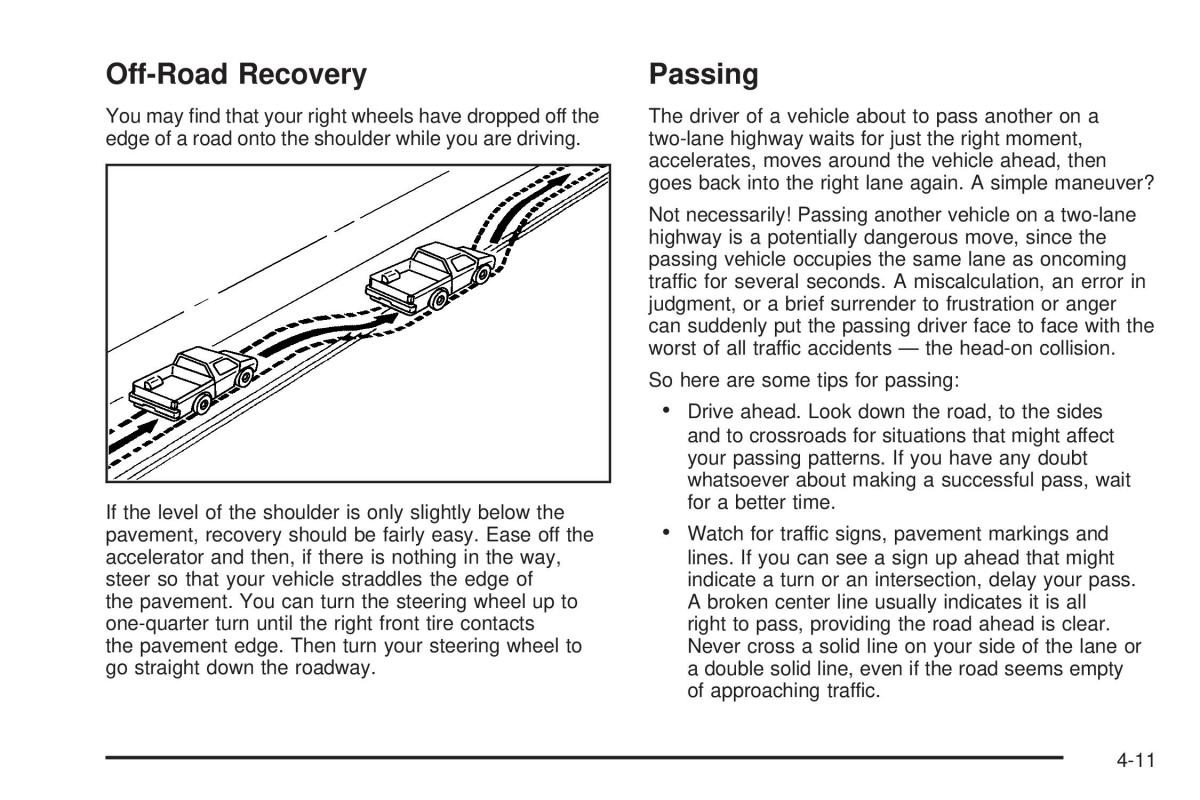 Off-Road Recovery

You may find that your right wheels have dropped off the edge of a road onto the shoulder while you are driving.

If the level of the shoulder is only slightly below the pavement, recovery should be fairly easy. Ease off the accelerator and then, if there is nothing in the way, steer so that your vehicle straddles the edge of the pavement. You can turn the steering wheel up to one-quarter turn until the right front tire contacts the pavement edge. Then turn your steering wheel to go straight down the roadway.

Passing

The driver of a vehicle about to pass another on a two-lane highway waits for just the right moment, accelerates, moves around the vehicle ahead, then goes back into the right lane again. A simple maneuver?

Not necessarily! Passing another vehicle on a two-lane highway is a potentially dangerous move, since the passing vehicle occupies the same lane as oncoming traffic for several seconds. A miscalculation, an error in judgment, or a brief surrender to frustration or anger can suddenly put the passing driver face to face with the worst of all traffic accidents — the head-on collision.

So here are some tips for passing:

• Drive ahead. Look down the road, to the sides and to crossroads for situations that might affect your passing patterns. If you have any doubt whatsoever about making a successful pass, wait for a better time.

• Watch for traffic signs, pavement markings and lines. If you can see a sign up ahead that might indicate a turn or an intersection, delay your pass. A broken center line usually indicates it is all right to pass, providing the road ahead is clear. Never cross a solid line on your side of the lane or a double solid line, even if the road seems empty of approaching traffic.

4-11